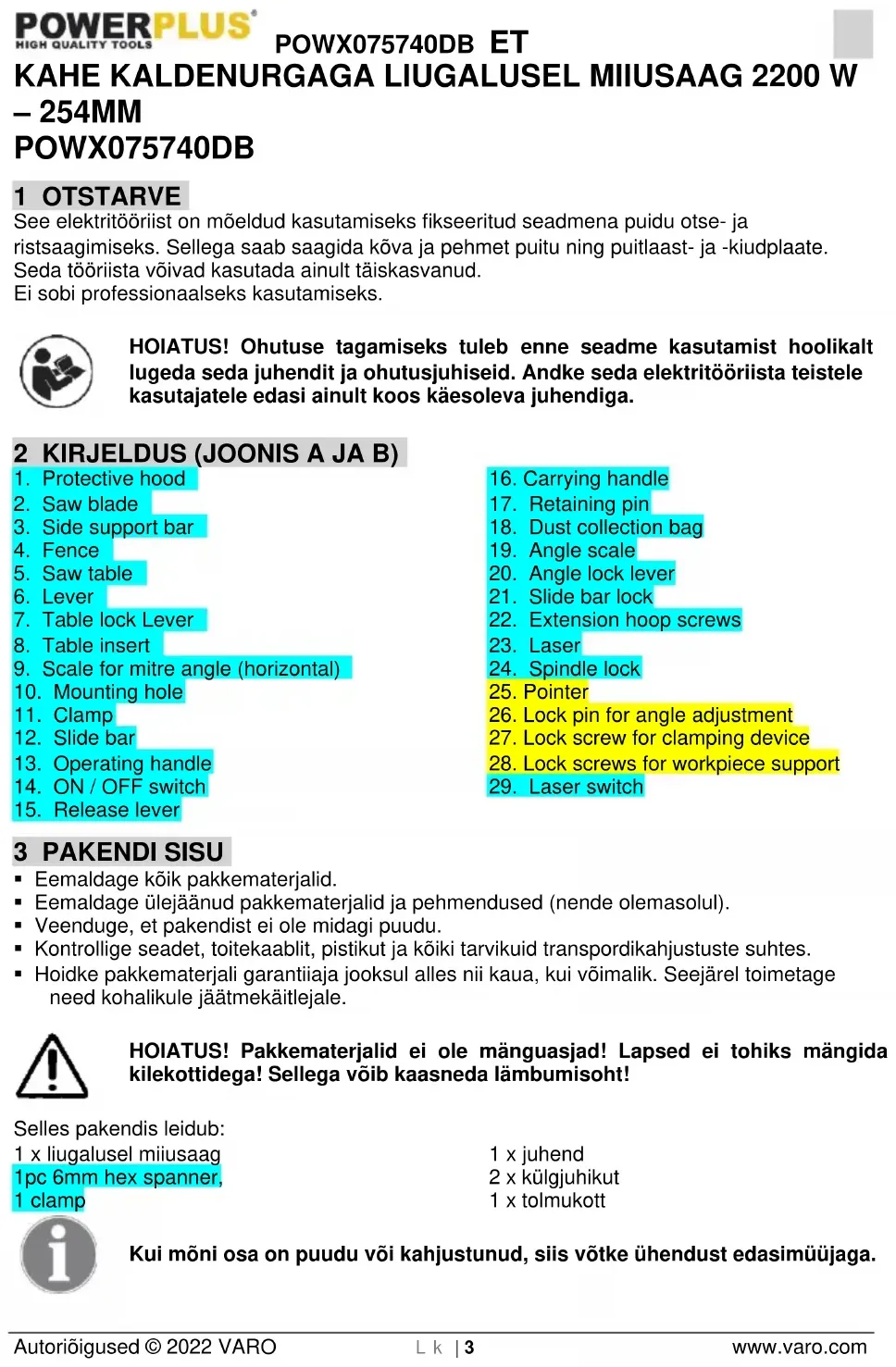 POWERPLUS HIGH QUALITY TOOLS

POWX075740DB ET

KAHE KALDENURGAGA LIUGALUSEL MIIUSAAG 2200 W – 254MM
POWX075740DB

1 OTSTARVE

See elektritööriist on mõeldud kasutamiseks fikseeritud seadmena puidu otse- ja ristsaagimiseks. Sellega saab saagida kõva ja pehmet puitu ning puitlaast- ja -kiudplaate.
Seda tööriista võivad kasutada ainult täiskasvanud.
Ei sobi professionaalseks kasutamiseks.

HOIATUS! Ohutuse tagamiseks tuleb enne seadme kasutamist hoolikalt lugeda seda juhendit ja ohutusjuhiseid. Andke seda elektritööriista teistele kasutajatele edasi ainult koos käesoleva juhendiga.

2 KIRJELDUS (JOONIS A JA B)

1. Protective hood
2. Saw blade
3. Side support bar
4. Fence
5. Saw table
6. Lever
7. Table lock Lever
8. Table insert
9. Scale for mitre angle (horizontal)
10. Mounting hole
11. Clamp
12. Slide bar
13. Operating handle
14. ON / OFF switch
15. Release lever

16. Carrying handle
17. Retaining pin
18. Dust collection bag
19. Angle scale
20. Angle lock lever
21. Slide bar lock
22. Extension hoop screws
23. Laser
24. Spindle lock
25. Pointer
26. Lock pin for angle adjustment
27. Lock screw for clamping device
28. Lock screws for workpiece support
29. Laser switch

3 PAKENDI SISU

▪ Eemaldage kõik pakkematerjalid.
▪ Eemaldage ülejäänud pakkematerjalid ja pehmendused (nende olemasolul).
▪ Veenduge, et pakendist ei ole midagi puudu.
▪ Kontrollige seadet, toitekaablit, pistikut ja kõiki tarvikuid transpordikahjustuste suhtes.
▪ Hoidke pakkematerjali garantiiaja jooksul alles nii kaua, kui võimalik. Seejärel toimetage need kohalikule jäätmekäitlejale.

HOIATUS! Pakkematerjalid ei ole mänguasjad! Lapsed ei tohiks mängida kilekottidega! Sellega võib kaasneda lämbumisoht!

Selles pakendis leidub:
1 x liugalusel miiusaag
1pc 6mm hex spanner,
1 clamp

1 x juhend
2 x külgjuhikut
1 x tolmukott

Kui mõni osa on puudu või kahjustunud, siis võtke ühendust edasimüüjaga.

Autoriõigused © 2022 VARO    L k | 3    www.varo.com